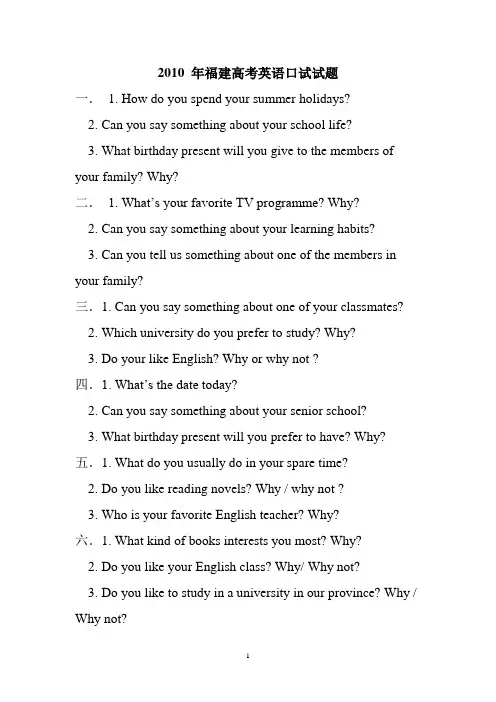 2010 年福建高考英语口试试题

一． 1. How do you spend your summer holidays?

2. Can you say something about your school life?

3. What birthday present will you give to the members of your family? Why?

二． 1. What's your favorite TV programme? Why?

2. Can you say something about your learning habits?

3. Can you tell us something about one of the members in your family?

三．1. Can you say something about one of your classmates?

2. Which university do you prefer to study? Why?

3. Do your like English? Why or why not ?

四．1. What's the date today?

2. Can you say something about your senior school?

3. What birthday present will you prefer to have? Why?

五．1. What do you usually do in your spare time?

2. Do you like reading novels? Why / why not ?

3. Who is your favorite English teacher? Why?

六．1. What kind of books interests you most? Why?

2. Do you like your English class? Why/ Why not?

3. Do you like to study in a university in our province? Why / Why not?

1